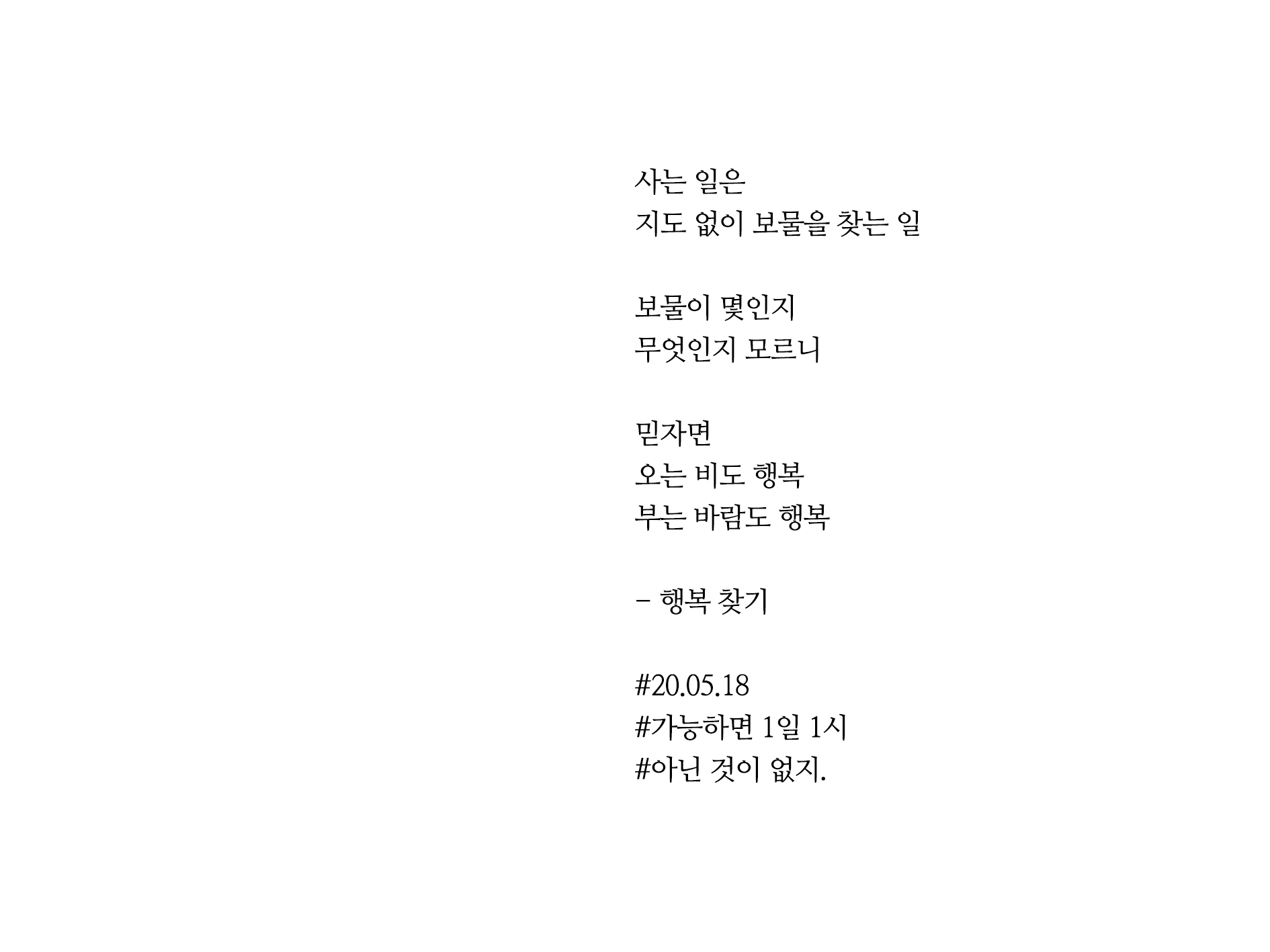 사는 일은
지도 없이 보물을 찾는 일

보물이 몇인지
무엇인지 모르니

믿자면
오는 비도 행복
부는 바람도 행복

- 행복 찾기

#20.05.18
#가능하면 1일 1시
#아닌 것이 없지.